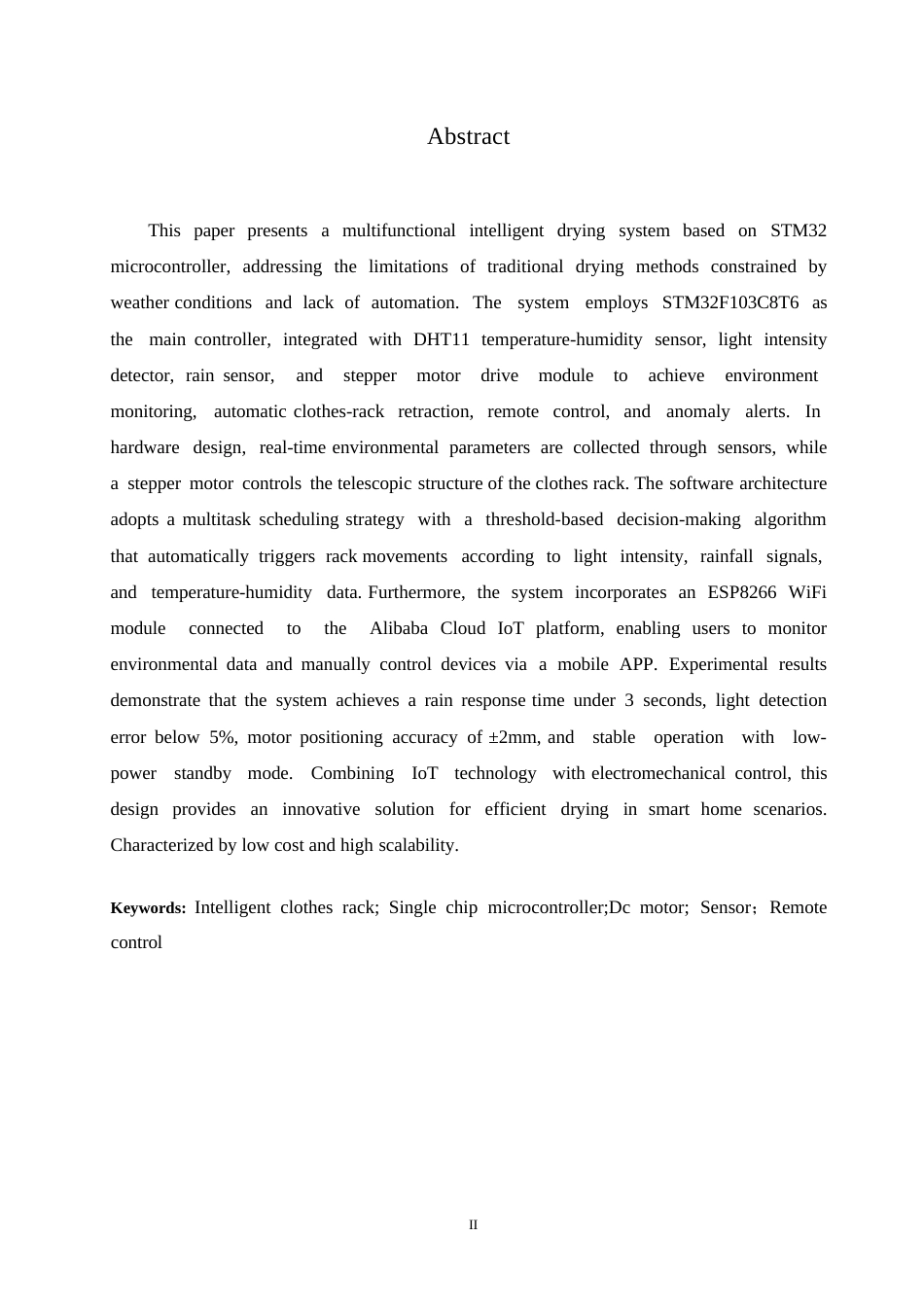 Abstract

This paper presents a multifunctional intelligent drying system based on STM32 microcontroller, addressing the limitations of traditional drying methods constrained by weather conditions and lack of automation. The system employs STM32F103C8T6 as the main controller, integrated with DHT11 temperature-humidity sensor, light intensity detector, rain sensor, and stepper motor drive module to achieve environment monitoring, automatic clothes-rack retraction, remote control, and anomaly alerts. In hardware design, real-time environmental parameters are collected through sensors, while a stepper motor controls the telescopic structure of the clothes rack. The software architecture adopts a multitask scheduling strategy with a threshold-based decision-making algorithm that automatically triggers rack movements according to light intensity, rainfall signals, and temperature-humidity data. Furthermore, the system incorporates an ESP8266 WiFi module connected to the Alibaba Cloud IoT platform, enabling users to monitor environmental data and manually control devices via a mobile APP. Experimental results demonstrate that the system achieves a rain response time under 3 seconds, light detection error below 5%, motor positioning accuracy of ±2mm, and stable operation with low-power standby mode. Combining IoT technology with electromechanical control, this design provides an innovative solution for efficient drying in smart home scenarios. Characterized by low cost and high scalability.

Keywords: Intelligent clothes rack; Single chip microcontroller;Dc motor; Sensor；Remote control

II